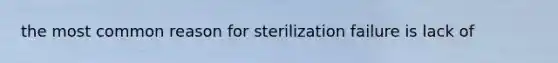 the most common reason for sterilization failure is lack of